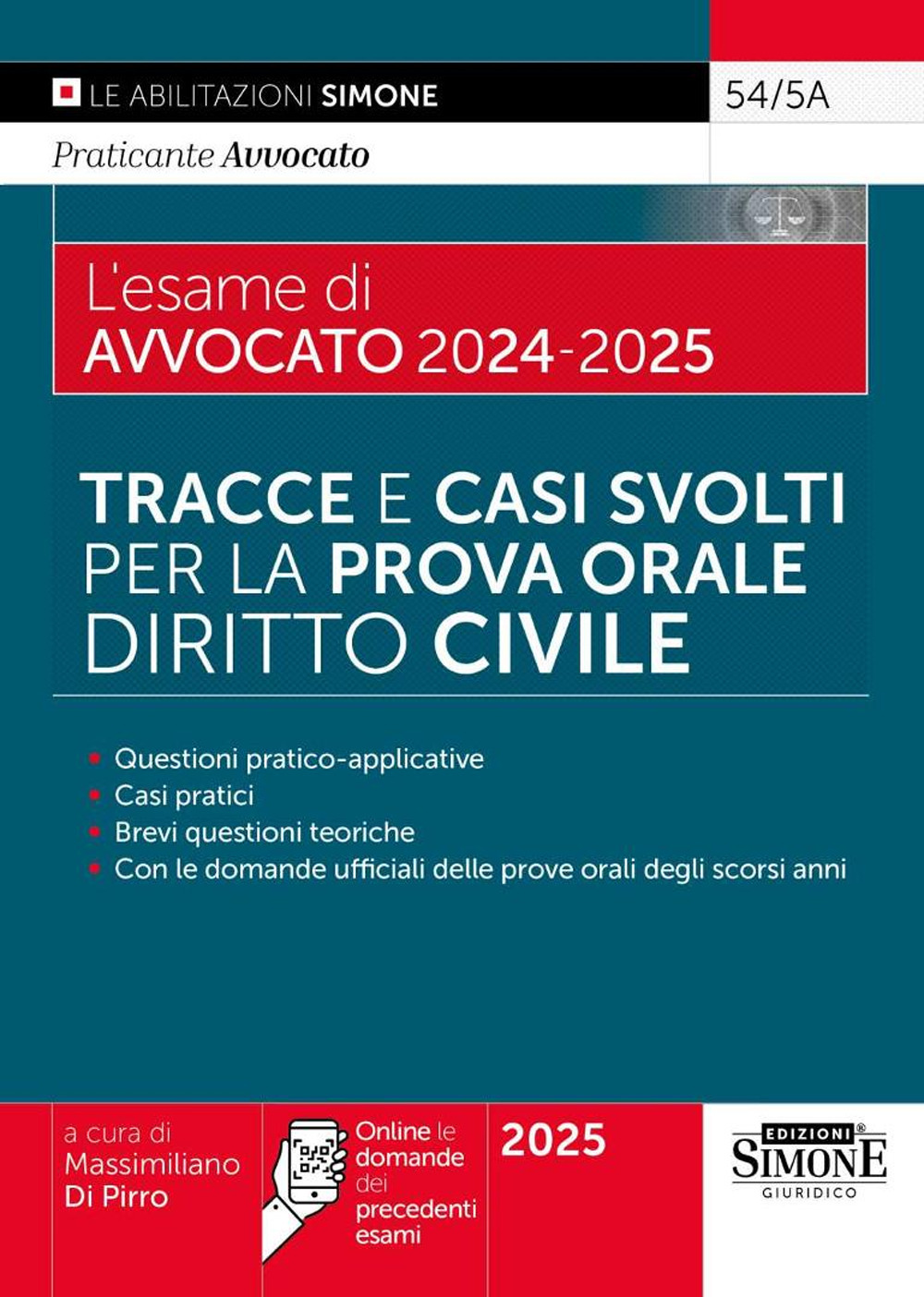 LE ABILITAZIONI SIMONE

54/5A

Praticante Avvocato

L'esame di
AVVOCATO 2024-2025

TRACCE E CASI SVOLTI PER LA PROVA ORALE DIRITTO CIVILE

• Questioni pratico-applicative
• Casi pratici
• Brevi questioni teoriche
• Con le domande ufficiali delle prove orali degli scorsi anni

a cura di
Massimiliano
Di Pirro

Online le domande dei precedenti esami

2025

EDIZIONI®
SIMONE
GIURIDICO